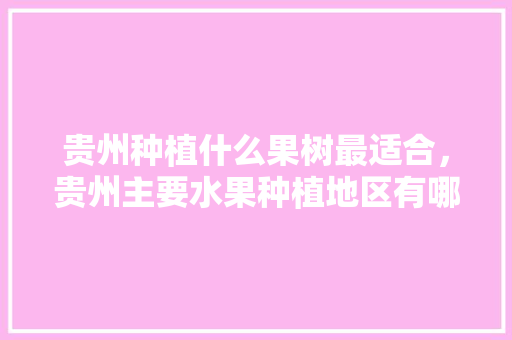 贵州种植什么果树最适合，贵州主要水果种植地区有哪